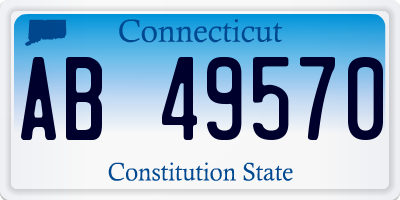 Connecticut

AB 49570

Constitution State